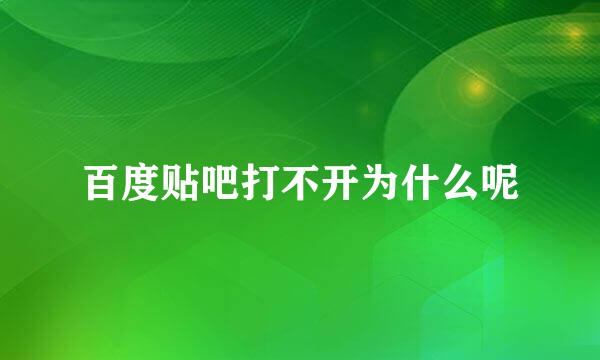 百度贴吧打不开为什么呢